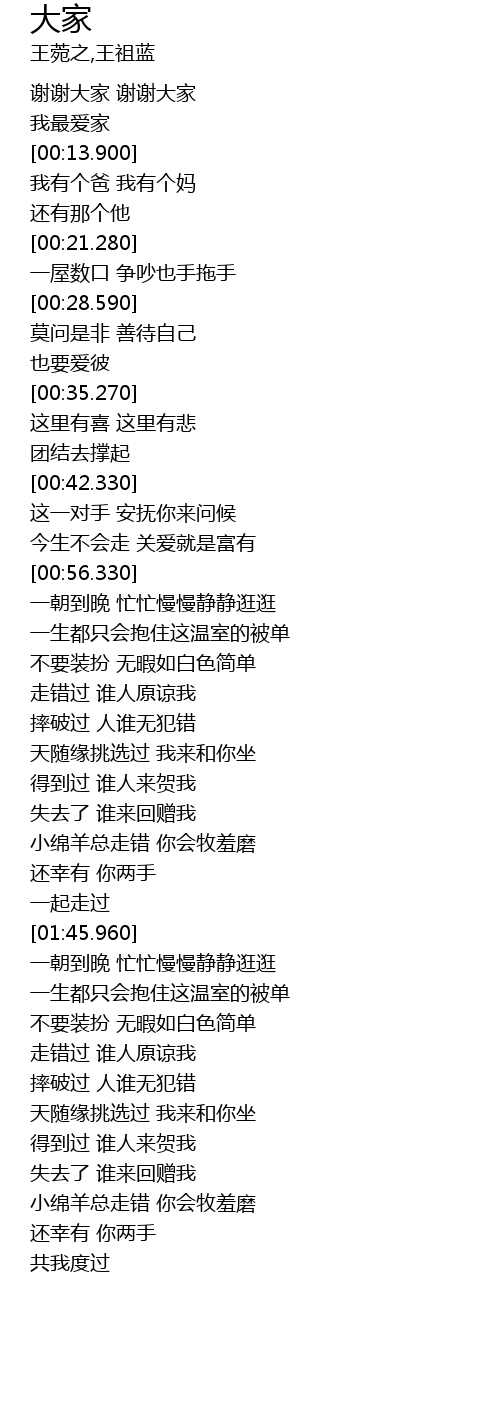 大家
王菀之,王祖蓝

谢谢大家 谢谢大家
我最爱家
[00:13.900]
我有个爸 我有个妈
还有那个他
[00:21.280]
一屋数口 争吵也手拖手
[00:28.590]
莫问是非 善待自己
也要爱彼
[00:35.270]
这里有喜 这里有悲
团结去撑起
[00:42.330]
这一对手 安抚你来问候
今生不会走 关爱就是富有
[00:56.330]
一朝到晚 忙忙慢慢静静逛逛
一生都只会抱住这温室的被单
不要装扮 无暇如白色简单
走错过 谁人原谅我
摔破过 人谁无犯错
天随缘挑选过 我来和你坐
得到过 谁人来贺我
失去了 谁来回赠我
小绵羊总走错 你会牧羞磨
还幸有 你两手
一起走过
[01:45.960]
一朝到晚 忙忙慢慢静静逛逛
一生都只会抱住这温室的被单
不要装扮 无暇如白色简单
走错过 谁人原谅我
摔破过 人谁无犯错
天随缘挑选过 我来和你坐
得到过 谁人来贺我
失去了 谁来回赠我
小绵羊总走错 你会牧羞磨
还幸有 你两手
共我度过